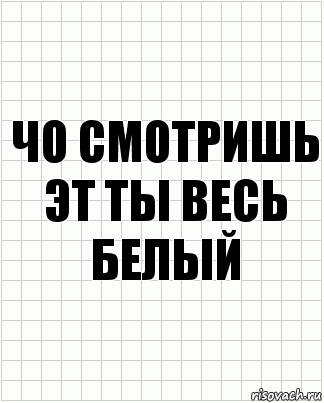 ЧО СМОТРИШЬ ЭТ ТЫ ВЕСЬ БЕЛЫЙ

risovach.ru